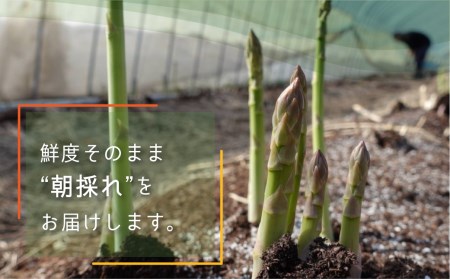 鮮度そのまま
“朝採れ”を
お届けします。